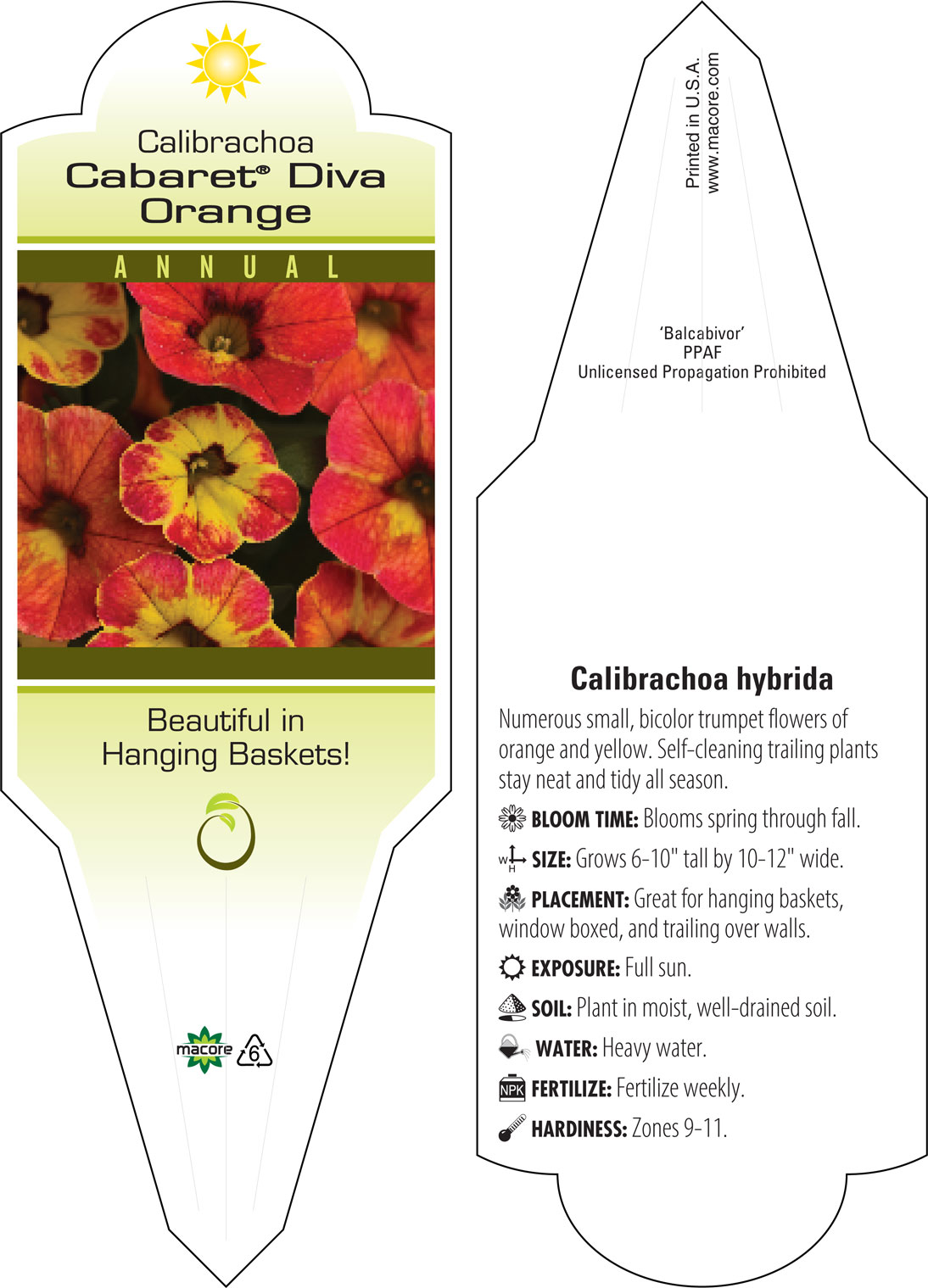 Calibrachoa
Cabaret® Diva Orange

ANNUAL

Beautiful in Hanging Baskets!

macore 6

Printed in U.S.A.
www.macore.com

'Balcabivor'
PPAF
Unlicensed Propagation Prohibited

Calibrachoa hybrida

Numerous small, bicolor trumpet flowers of orange and yellow. Self-cleaning trailing plants stay neat and tidy all season.

BLOOM TIME: Blooms spring through fall.

W H SIZE: Grows 6-10" tall by 10-12" wide.

PLACEMENT: Great for hanging baskets, window boxed, and trailing over walls.

EXPOSURE: Full sun.

SOIL: Plant in moist, well-drained soil.

WATER: Heavy water.

NPK FERTILIZE: Fertilize weekly.

HARDINESS: Zones 9-11.